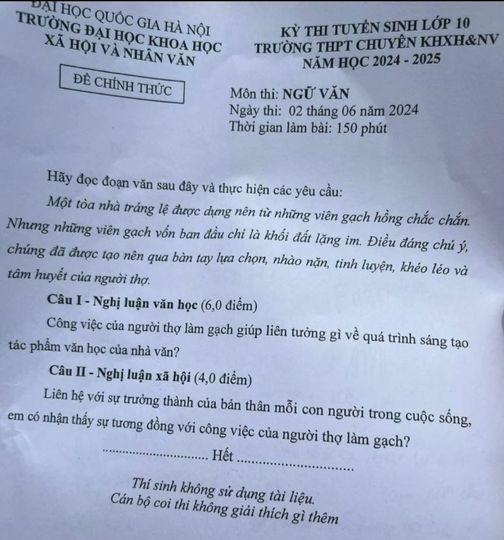 ĐẠI HỌC QUỐC GIA HÀ NỘI
TRƯỜNG ĐẠI HỌC KHOA HỌC XÃ HỘI VÀ NHÂN VĂN

ĐỀ CHÍNH THỨC

KỲ THI TUYỂN SINH LỚP 10
TRƯỜNG THPT CHUYÊN KHXH&NV
NĂM HỌC 2024 - 2025

Môn thi: NGỮ VĂN
Ngày thi: 02 tháng 06 năm 2024
Thời gian làm bài: 150 phút

Hãy đọc đoạn văn sau đây và thực hiện các yêu cầu:

Một tòa nhà tráng lệ được dựng nên từ những viên gạch hồng chắc chắn. Nhưng những viên gạch vốn ban đầu chỉ là khối đất lặng im. Điều đáng chú ý, chúng đã được tạo nên qua bàn tay lựa chọn, nhào nặn, tinh luyện, khéo léo và tâm huyết của người thợ.

Câu I - Nghị luận văn học (6,0 điểm)

Công việc của người thợ làm gạch giúp liên tưởng gì về quá trình sáng tạo tác phẩm văn học của nhà văn?

Câu II - Nghị luận xã hội (4,0 điểm)

Liên hệ với sự trưởng thành của bản thân mỗi con người trong cuộc sống, em có nhận thấy sự tương đồng với công việc của người thợ làm gạch?

.............................. Hết ..............................

Thí sinh không sử dụng tài liệu.
Cán bộ coi thi không giải thích gì thêm